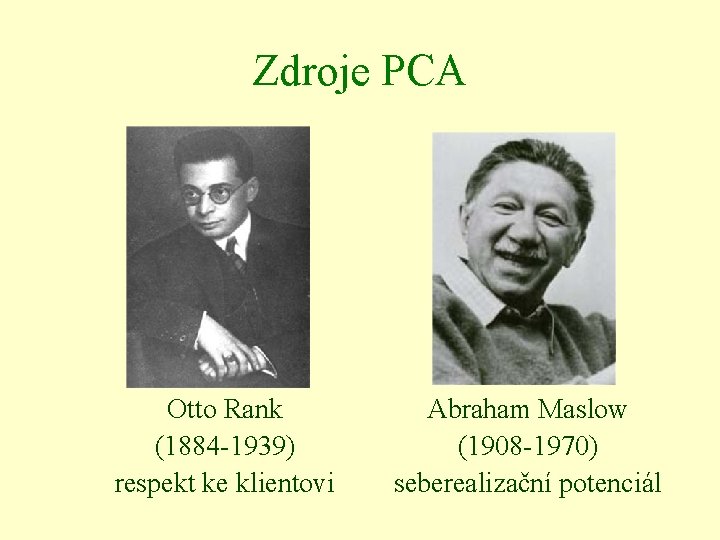 Zdroje PCA

Otto Rank
(1884-1939)
respekt ke klientovi

Abraham Maslow
(1908-1970)
seberealizační potenciál